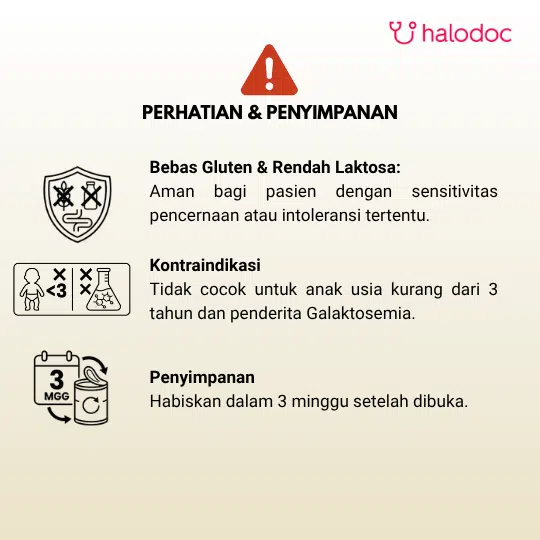 halodoc

PERHATIAN & PENYIMPANAN

Bebas Gluten & Rendah Laktosa:
Aman bagi pasien dengan sensitivitas pencernaan atau intoleransi tertentu.

<3

Kontraindikasi
Tidak cocok untuk anak usia kurang dari 3 tahun dan penderita Galaktosemia.

3
MGG

Penyimpanan
Habiskan dalam 3 minggu setelah dibuka.